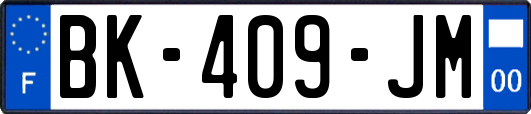 F
BK-409-JM
00